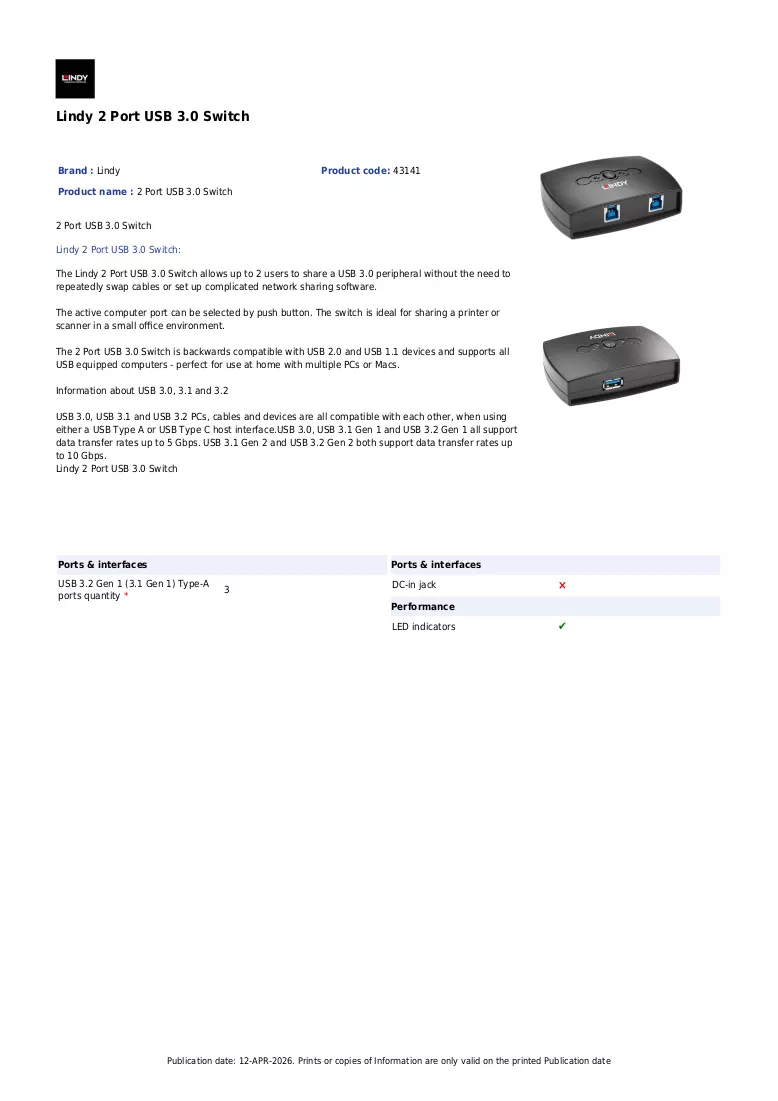 LINDY

Lindy 2 Port USB 3.0 Switch

Brand : Lindy

Product code: 43141

Product name : 2 Port USB 3.0 Switch

2 Port USB 3.0 Switch

Lindy 2 Port USB 3.0 Switch:

The Lindy 2 Port USB 3.0 Switch allows up to 2 users to share a USB 3.0 peripheral without the need to repeatedly swap cables or set up complicated network sharing software.

The active computer port can be selected by push button. The switch is ideal for sharing a printer or scanner in a small office environment.

The 2 Port USB 3.0 Switch is backwards compatible with USB 2.0 and USB 1.1 devices and supports all USB equipped computers - perfect for use at home with multiple PCs or Macs.

Information about USB 3.0, 3.1 and 3.2

USB 3.0, USB 3.1 and USB 3.2 PCs, cables and devices are all compatible with each other, when using either a USB Type A or USB Type C host interface.USB 3.0, USB 3.1 Gen 1 and USB 3.2 Gen 1 all support data transfer rates up to 5 Gbps. USB 3.1 Gen 2 and USB 3.2 Gen 2 both support data transfer rates up to 10 Gbps.
Lindy 2 Port USB 3.0 Switch

Ports & interfaces

USB 3.2 Gen 1 (3.1 Gen 1) Type-A ports quantity * 3

Ports & interfaces

DC-in jack ×

Performance

LED indicators ✔

Publication date: 12-APR-2026. Prints or copies of Information are only valid on the printed Publication date